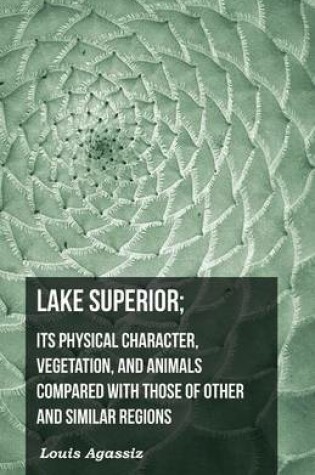 LAKE SUPERIOR;

ITS PHYSICAL CHARACTER, VEGETATION, AND ANIMALS COMPARED WITH THOSE OF OTHER AND SIMILAR REGIONS

Louis Agassiz